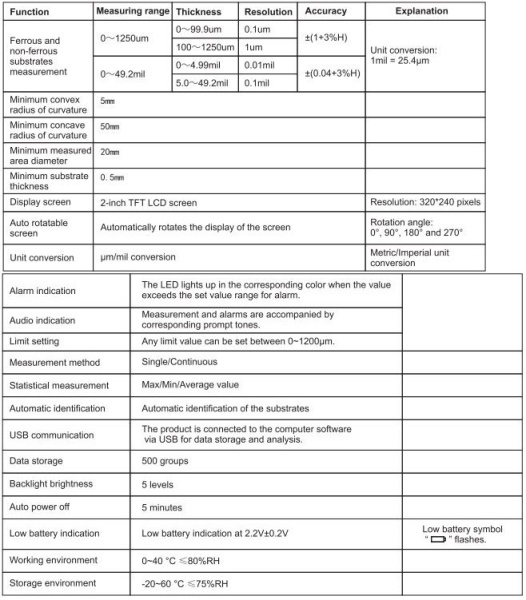 | Function | Measuring range | Thickness | Resolution | Accuracy | Explanation |
|---|---|---|---|---|---|
| Ferrous and non-ferrous substrates measurement | 0～1250um | 0～99.9um | 0.1um | ±(1+3%H) | Unit conversion: 1mil = 25.4μm |
| | | 100～1250um | 1um | | |
| | 0～49.2mil | 0～4.99mil | 0.01mil | ±(0.04+3%H) | |
| | | 5.0～49.2mil | 0.1mil | | |
| Minimum convex radius of curvature | 5mm | | | | |
| Minimum concave radius of curvature | 50mm | | | | |
| Minimum measured area diameter | 20mm | | | | |
| Minimum substrate thickness | 0. 5mm | | | | |
| Display screen | 2-inch TFT LCD screen | | | | Resolution: 320*240 pixels |
| Auto rotatable screen | Automatically rotates the display of the screen | | | | Rotation angle: 0°, 90°, 180° and 270° |
| Unit conversion | μm/mil conversion | | | | Metric/Imperial unit conversion |

| | | |
|---|---|---|
| Alarm indication | The LED lights up in the corresponding color when the value exceeds the set value range for alarm. | |
| Audio indication | Measurement and alarms are accompanied by corresponding prompt tones. | |
| Limit setting | Any limit value can be set between 0~1200μm. | |
| Measurement method | Single/Continuous | |
| Statistical measurement | Max/Min/Average value | |
| Automatic identification | Automatic identification of the substrates | |
| USB communication | The product is connected to the computer software via USB for data storage and analysis. | |
| Data storage | 500 groups | |
| Backlight brightness | 5 levels | |
| Auto power off | 5 minutes | |
| Low battery indication | Low battery indication at 2.2V±0.2V | Low battery symbol " " flashes. |
| Working environment | 0~40 °C ≤80%RH | |
| Storage environment | -20~60 °C ≤75%RH | |